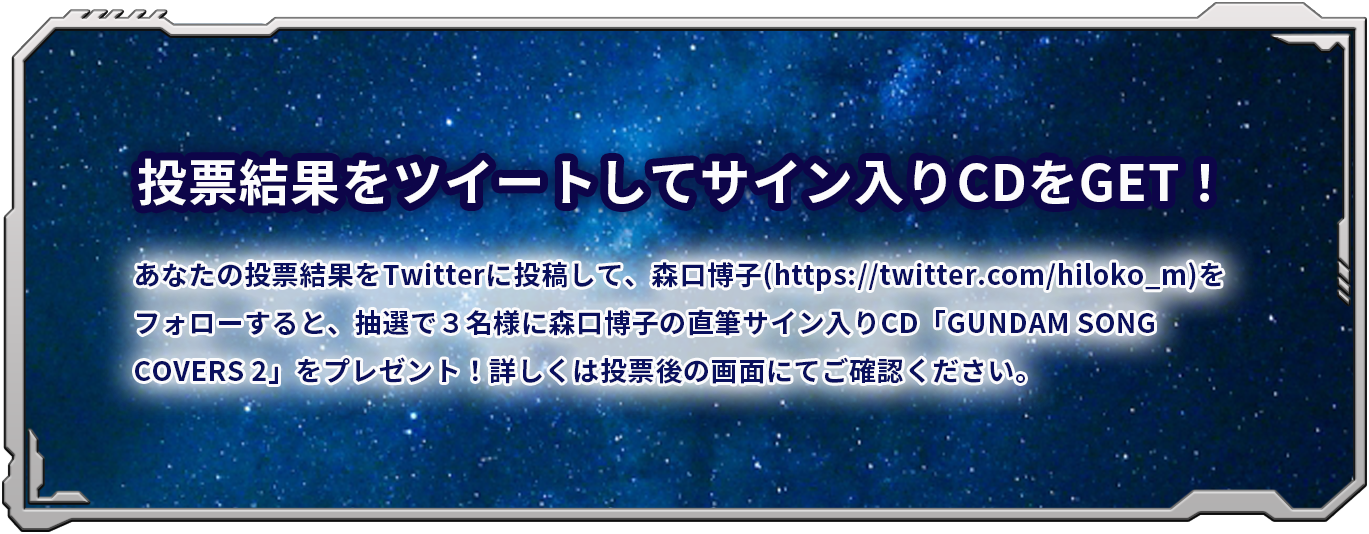 投票結果をツイートしてサイン入りCDをGET！

あなたの投票結果をTwitterに投稿して、森口博子(https://twitter.com/hiloko_m)をフォローすると、抽選で３名様に森口博子の直筆サイン入りCD「GUNDAM SONG COVERS 2」をプレゼント！詳しくは投票後の画面にてご確認ください。